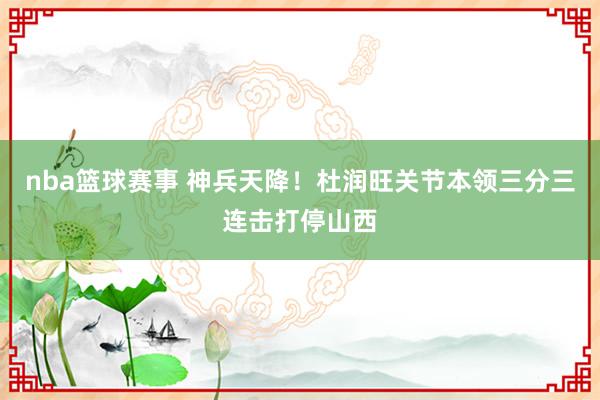 nba篮球赛事 神兵天降！杜润旺关节本领三分三连击打停山西